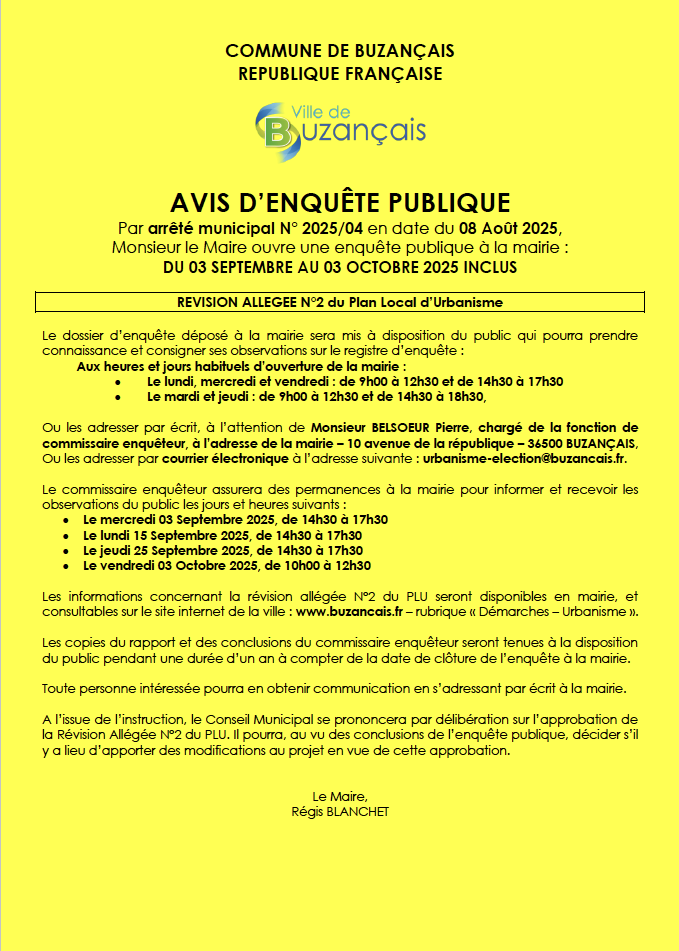 COMMUNE DE BUZANÇAIS
REPUBLIQUE FRANÇAISE

Ville de Buzançais

AVIS D'ENQUÊTE PUBLIQUE
Par arrêté municipal N° 2025/04 en date du 08 Août 2025,
Monsieur le Maire ouvre une enquête publique à la mairie :
DU 03 SEPTEMBRE AU 03 OCTOBRE 2025 INCLUS

REVISION ALLEGEE N°2 du Plan Local d'Urbanisme

Le dossier d'enquête déposé à la mairie sera mis à disposition du public qui pourra prendre connaissance et consigner ses observations sur le registre d'enquête :
Aux heures et jours habituels d'ouverture de la mairie :
• Le lundi, mercredi et vendredi : de 9h00 à 12h30 et de 14h30 à 17h30
• Le mardi et jeudi : de 9h00 à 12h30 et de 14h30 à 18h30,

Ou les adresser par écrit, à l'attention de Monsieur BELSOEUR Pierre, chargé de la fonction de commissaire enquêteur, à l'adresse de la mairie – 10 avenue de la république – 36500 BUZANÇAIS,
Ou les adresser par courrier électronique à l'adresse suivante : urbanisme-election@buzancais.fr.

Le commissaire enquêteur assurera des permanences à la mairie pour informer et recevoir les observations du public les jours et heures suivants :
• Le mercredi 03 Septembre 2025, de 14h30 à 17h30
• Le lundi 15 Septembre 2025, de 14h30 à 17h30
• Le jeudi 25 Septembre 2025, de 14h30 à 17h30
• Le vendredi 03 Octobre 2025, de 10h00 à 12h30

Les informations concernant la révision allégée N°2 du PLU seront disponibles en mairie, et consultables sur le site internet de la ville : www.buzancais.fr – rubrique « Démarches – Urbanisme ».

Les copies du rapport et des conclusions du commissaire enquêteur seront tenues à la disposition du public pendant une durée d'un an à compter de la date de clôture de l'enquête à la mairie.

Toute personne intéressée pourra en obtenir communication en s'adressant par écrit à la mairie.

A l'issue de l'instruction, le Conseil Municipal se prononcera par délibération sur l'approbation de la Révision Allégée N°2 du PLU. Il pourra, au vu des conclusions de l'enquête publique, décider s'il y a lieu d'apporter des modifications au projet en vue de cette approbation.

Le Maire,
Régis BLANCHET